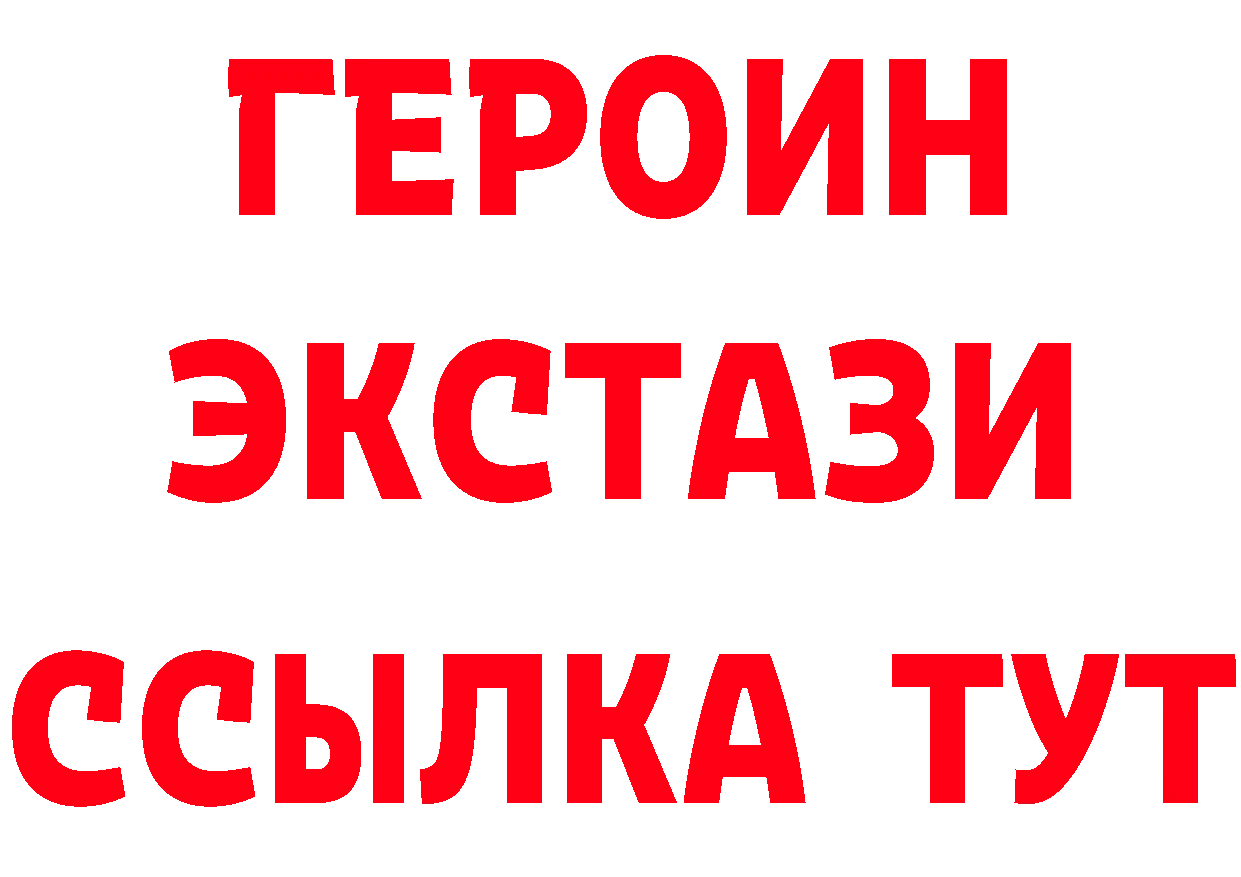 ГЕРОИН
ЭКСТАЗИ
ССЫЛКА ТУТ